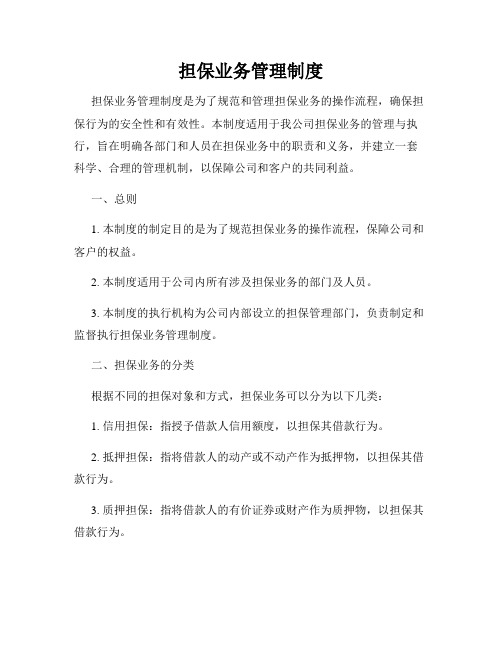 担保业务管理制度

担保业务管理制度是为了规范和管理担保业务的操作流程，确保担保行为的安全性和有效性。本制度适用于我公司担保业务的管理与执行，旨在明确各部门和人员在担保业务中的职责和义务，并建立一套科学、合理的管理机制，以保障公司和客户的共同利益。

一、总则

1. 本制度的制定目的是为了规范担保业务的操作流程，保障公司和客户的权益。

2. 本制度适用于公司内所有涉及担保业务的部门及人员。

3. 本制度的执行机构为公司内部设立的担保管理部门，负责制定和监督执行担保业务管理制度。

二、担保业务的分类

根据不同的担保对象和方式，担保业务可以分为以下几类：

1. 信用担保：指授予借款人信用额度，以担保其借款行为。

2. 抵押担保：指将借款人的动产或不动产作为抵押物，以担保其借款行为。

3. 质押担保：指将借款人的有价证券或财产作为质押物，以担保其借款行为。